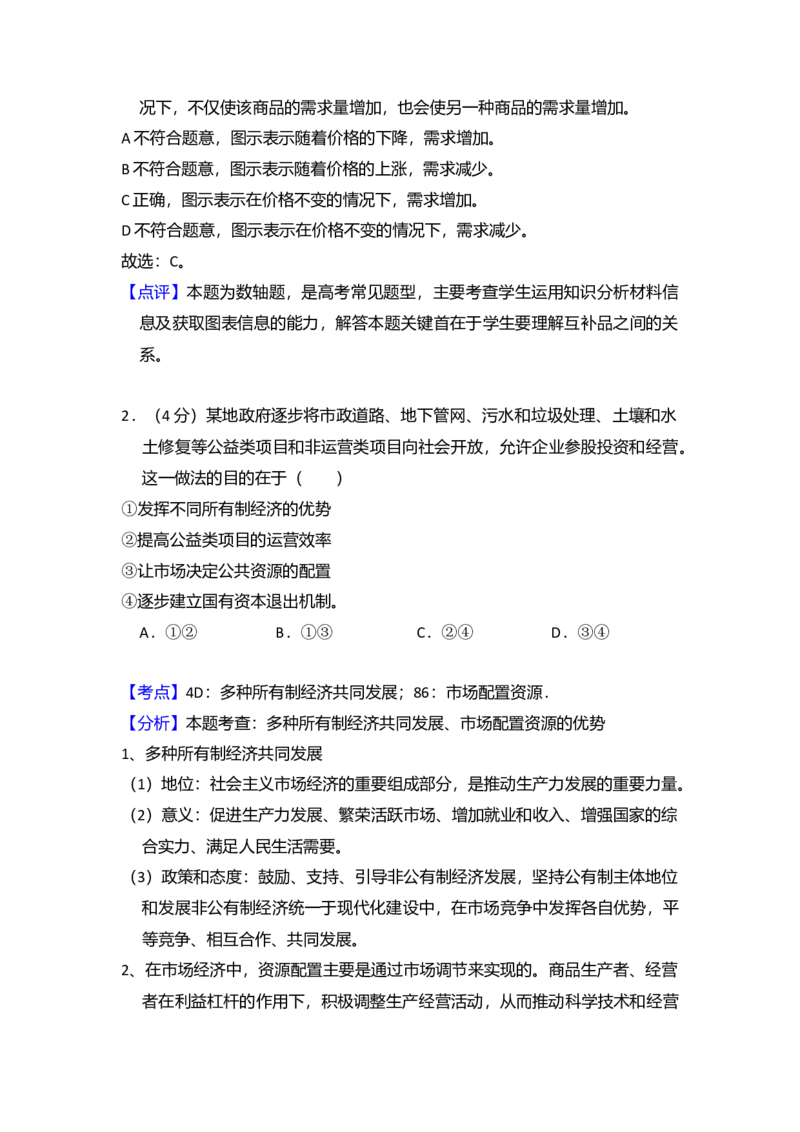 况下，不仅使该商品的需求量增加，也会使另一种商品的需求量增加。

A不符合题意，图示表示随着价格的下降，需求增加。

B不符合题意，图示表示随着价格的上涨，需求减少。

C正确，图示表示在价格不变的情况下，需求增加。

D不符合题意，图示表示在价格不变的情况下，需求减少。

故选：C。

【点评】本题为数轴题，是高考常见题型，主要考查学生运用知识分析材料信息及获取图表信息的能力，解答本题关键首在于学生要理解互补品之间的关系。

2．（4分）某地政府逐步将市政道路、地下管网、污水和垃圾处理、土壤和水土修复等公益类项目和非运营类项目向社会开放，允许企业参股投资和经营。这一做法的目的在于（　　）

①发挥不同所有制经济的优势

②提高公益类项目的运营效率

③让市场决定公共资源的配置

④逐步建立国有资本退出机制。

A．①②　　B．①③　　C．②④　　D．③④

【考点】4D：多种所有制经济共同发展；86：市场配置资源．

【分析】本题考查：多种所有制经济共同发展、市场配置资源的优势

1、多种所有制经济共同发展

（1）地位：社会主义市场经济的重要组成部分，是推动生产力发展的重要力量。

（2）意义：促进生产力发展、繁荣活跃市场、增加就业和收入、增强国家的综合实力、满足人民生活需要。

（3）政策和态度：鼓励、支持、引导非公有制经济发展，坚持公有制主体地位和发展非公有制经济统一于现代化建设中，在市场竞争中发挥各自优势，平等竞争、相互合作、共同发展。

2、在市场经济中，资源配置主要是通过市场调节来实现的。商品生产者、经营者在利益杠杆的作用下，积极调整生产经营活动，从而推动科学技术和经营